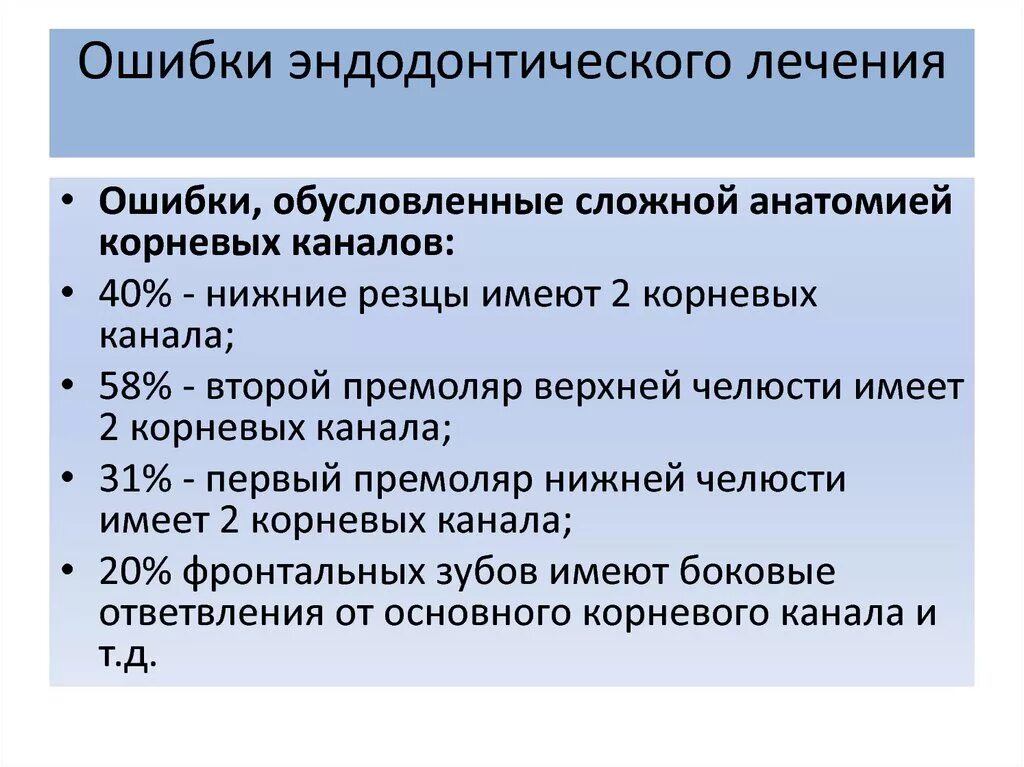 Ошибки эндодонтического лечения

• Ошибки, обусловленные сложной анатомией корневых каналов:
• 40% - нижние резцы имеют 2 корневых канала;
• 58% - второй премоляр верхней челюсти имеет 2 корневых канала;
• 31% - первый премоляр нижней челюсти имеет 2 корневых канала;
• 20% фронтальных зубов имеют боковые ответвления от основного корневого канала и т.д.